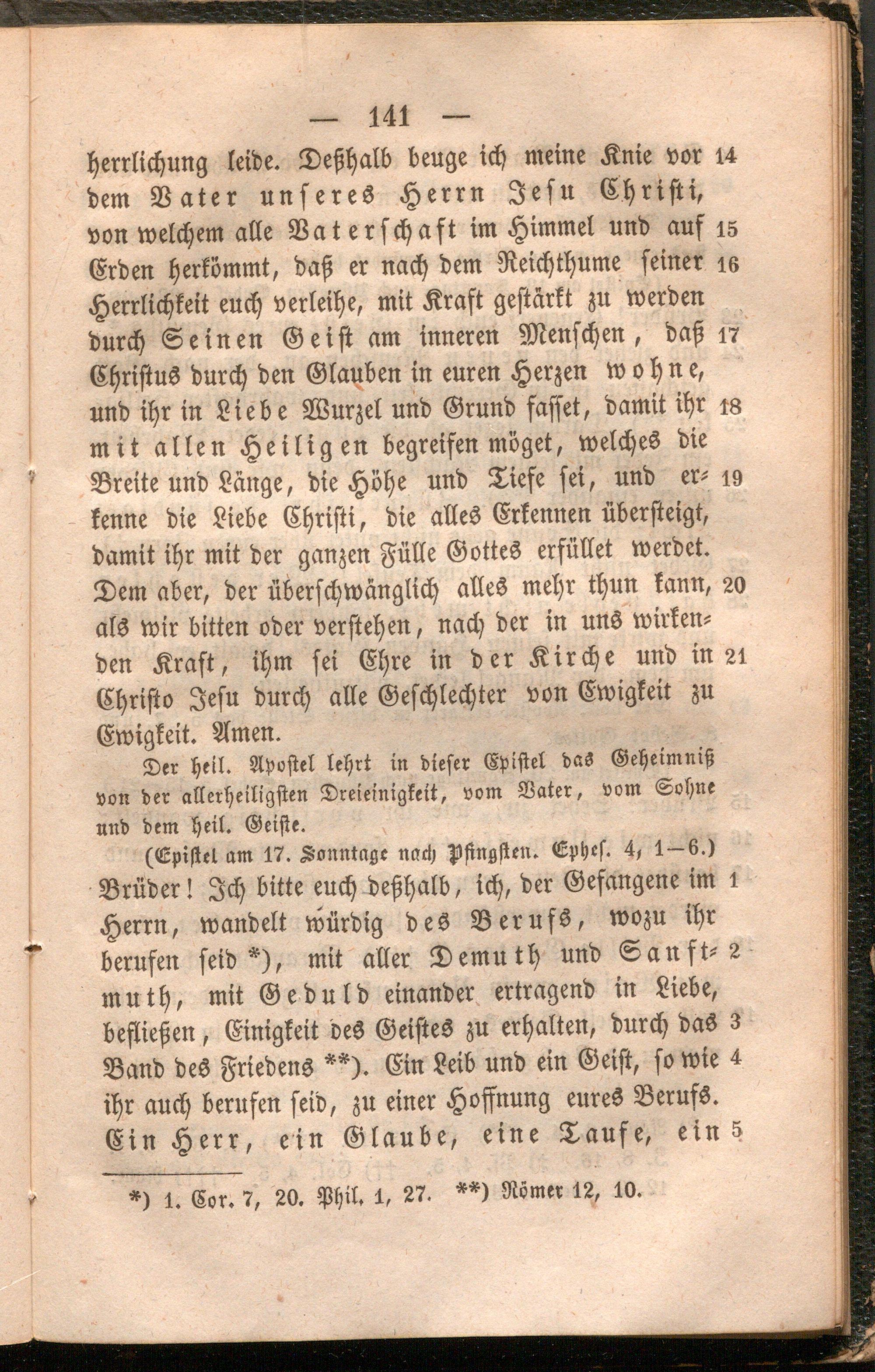 — 141 —

herrlichung leide. Deßhalb beuge ich meine Knie vor 14 dem Vater unseres Herrn Jesu Christi, von welchem alle Vaterschaft im Himmel und auf 15 Erden herkömmt, daß er nach dem Reichthume seiner 16 Herrlichkeit euch verleihe, mit Kraft gestärkt zu werden durch Seinen Geist am inneren Menschen, daß 17 Christus durch den Glauben in euren Herzen wohne, und ihr in Liebe Wurzel und Grund fasset, damit ihr 18 mit allen Heiligen begreifen möget, welches die Breite und Länge, die Höhe und Tiefe sei, und erkenne 19 die Liebe Christi, die alles Erkennen übersteigt, damit ihr mit der ganzen Fülle Gottes erfüllet werdet. Dem aber, der überschwänglich alles mehr thun kann, 20 als wir bitten oder verstehen, nach der in uns wirkenden Kraft, ihm sei Ehre in der Kirche und in 21 Christo Jesu durch alle Geschlechter von Ewigkeit zu Ewigkeit. Amen.

Der heil. Apostel lehrt in dieser Epistel das Geheimniß von der allerheiligsten Dreieinigkeit, vom Vater, vom Sohne und dem heil. Geiste.

(Epistel am 17. Sonntage nach Pfingsten. Ephes. 4, 1—6.)

Brüder! Ich bitte euch deßhalb, ich, der Gefangene im 1 Herrn, wandelt würdig des Berufs, wozu ihr berufen seid *), mit aller Demuth und Sanftmuth, 2 mit Geduld einander ertragend in Liebe, befließen, Einigkeit des Geistes zu erhalten, durch das 3 Band des Friedens **). Ein Leib und ein Geist, so wie 4 ihr auch berufen seid, zu einer Hoffnung eures Berufs. Ein Herr, ein Glaube, eine Taufe, ein 5

*) 1. Cor. 7, 20. Phil. 1, 27. **) Römer 12, 10.